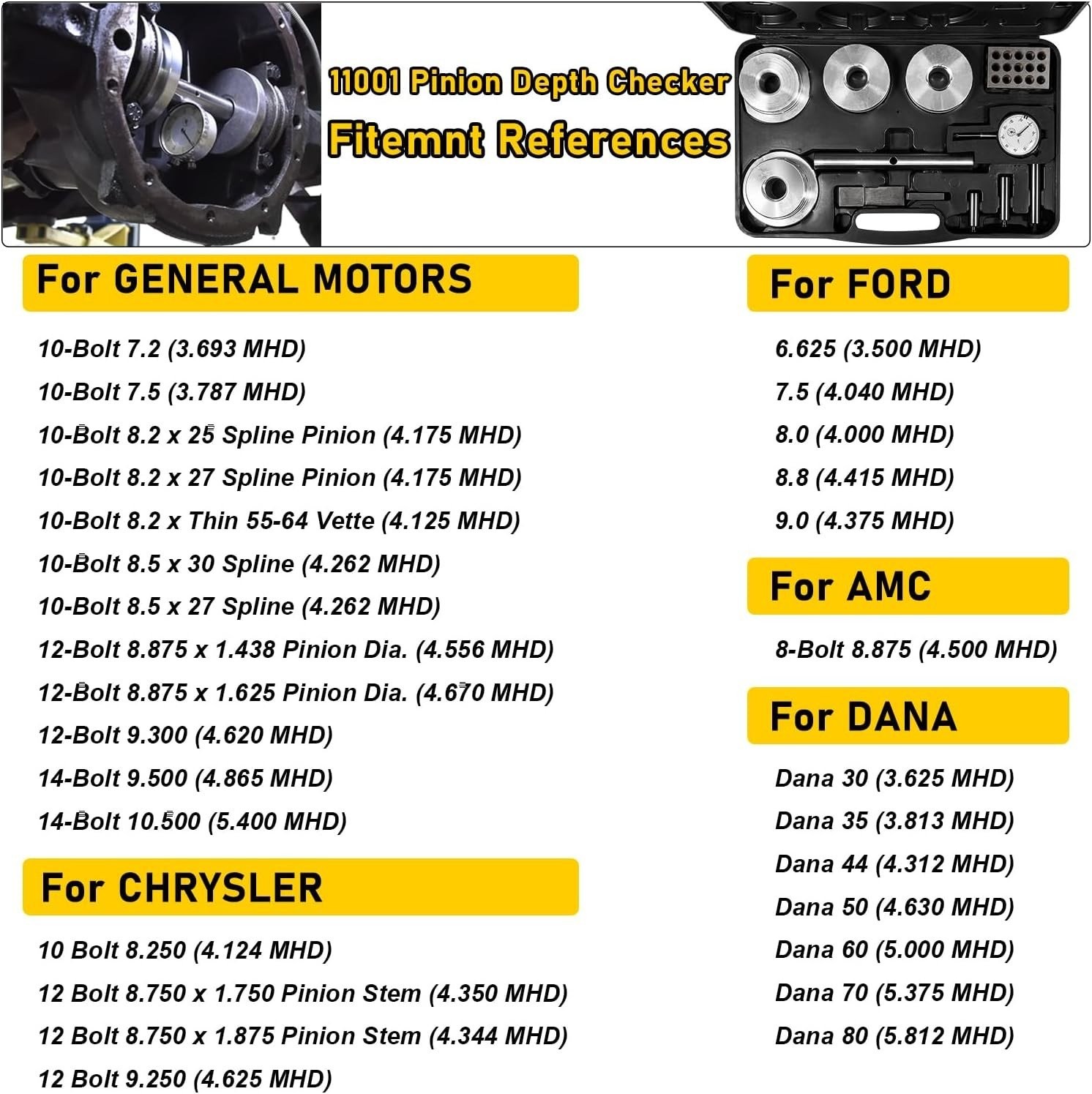 11001 Pinion Depth Checker
Fitemnt References

For GENERAL MOTORS

10-Bolt 7.2 (3.693 MHD)
10-Bolt 7.5 (3.787 MHD)
10-Bolt 8.2 x 25 Spline Pinion (4.175 MHD)
10-Bolt 8.2 x 27 Spline Pinion (4.175 MHD)
10-Bolt 8.2 x Thin 55-64 Vette (4.125 MHD)
10-Bolt 8.5 x 30 Spline (4.262 MHD)
10-Bolt 8.5 x 27 Spline (4.262 MHD)
12-Bolt 8.875 x 1.438 Pinion Dia. (4.556 MHD)
12-Bolt 8.875 x 1.625 Pinion Dia. (4.670 MHD)
12-Bolt 9.300 (4.620 MHD)
14-Bolt 9.500 (4.865 MHD)
14-Bolt 10.500 (5.400 MHD)

For CHRYSLER

10 Bolt 8.250 (4.124 MHD)
12 Bolt 8.750 x 1.750 Pinion Stem (4.350 MHD)
12 Bolt 8.750 x 1.875 Pinion Stem (4.344 MHD)
12 Bolt 9.250 (4.625 MHD)

For FORD

6.625 (3.500 MHD)
7.5 (4.040 MHD)
8.0 (4.000 MHD)
8.8 (4.415 MHD)
9.0 (4.375 MHD)

For AMC

8-Bolt 8.875 (4.500 MHD)

For DANA

Dana 30 (3.625 MHD)
Dana 35 (3.813 MHD)
Dana 44 (4.312 MHD)
Dana 50 (4.630 MHD)
Dana 60 (5.000 MHD)
Dana 70 (5.375 MHD)
Dana 80 (5.812 MHD)